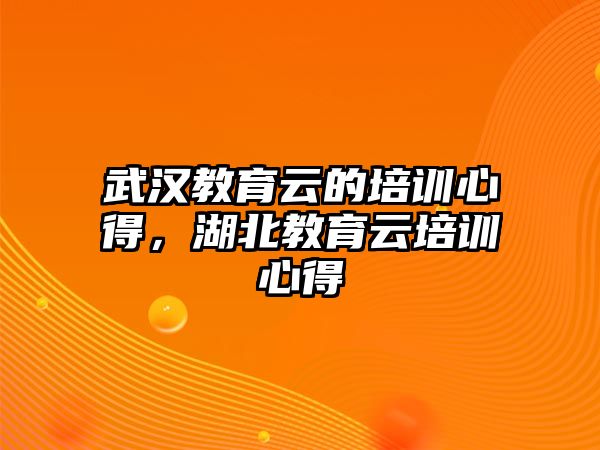 武汉教育云的培训心得，湖北教育云培训心得